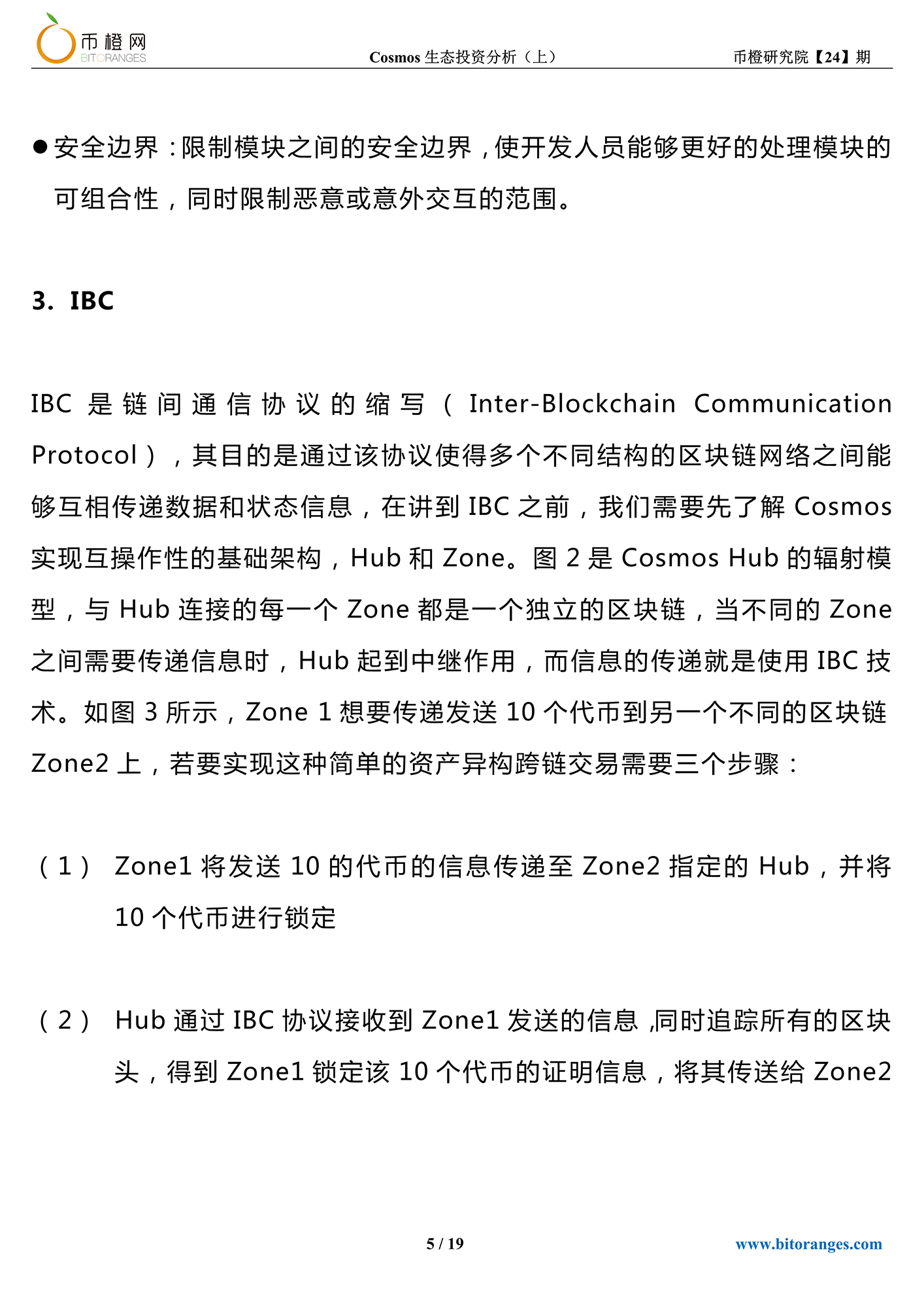 币橙网
BITORANGES
Cosmos 生态投资分析（上）
币橙研究院【24】期

● 安全边界：限制模块之间的安全边界，使开发人员能够更好的处理模块的可组合性，同时限制恶意或意外交互的范围。

3. IBC

IBC 是链间通信协议的缩写（Inter-Blockchain Communication Protocol），其目的是通过该协议使得多个不同结构的区块链网络之间能够互相传递数据和状态信息，在讲到 IBC 之前，我们需要先了解 Cosmos 实现互操作性的基础架构，Hub 和 Zone。图 2 是 Cosmos Hub 的辐射模型，与 Hub 连接的每一个 Zone 都是一个独立的区块链，当不同的 Zone 之间需要传递信息时，Hub 起到中继作用，而信息的传递就是使用 IBC 技术。如图 3 所示，Zone 1 想要传递发送 10 个代币到另一个不同的区块链 Zone2 上，若要实现这种简单的资产异构跨链交易需要三个步骤：

（1） Zone1 将发送 10 的代币的信息传递至 Zone2 指定的 Hub，并将 10 个代币进行锁定

（2） Hub 通过 IBC 协议接收到 Zone1 发送的信息,同时追踪所有的区块头，得到 Zone1 锁定该 10 个代币的证明信息，将其传送给 Zone2

5 / 19
www.bitoranges.com